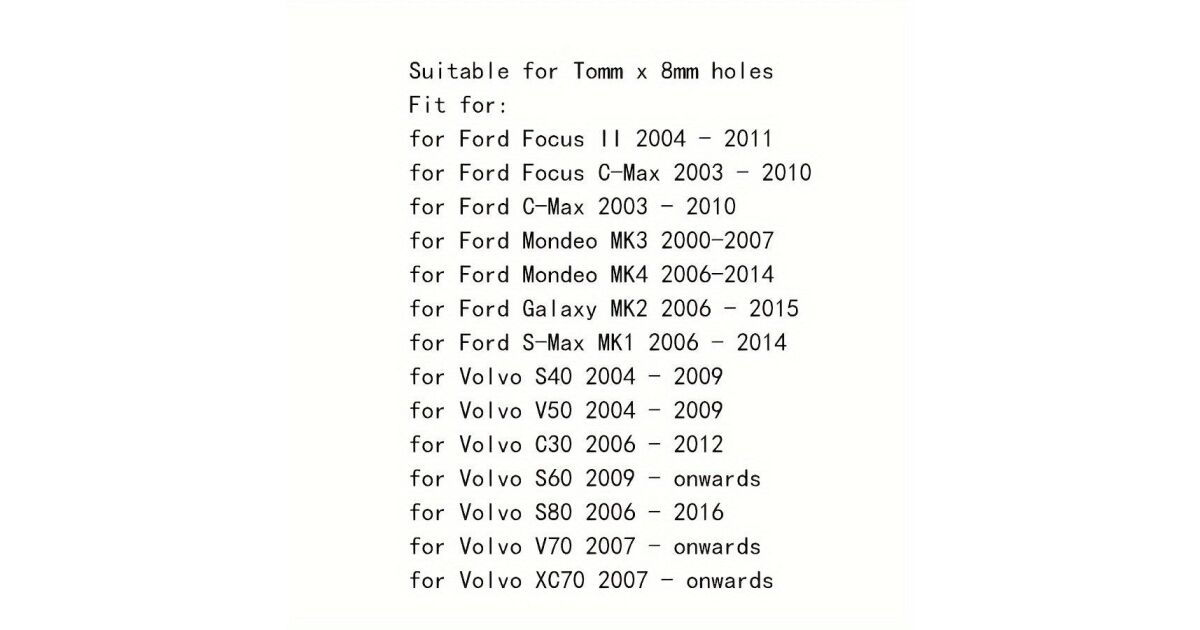 Suitable for Tomm x 8mm holes
Fit for:
for Ford Focus II 2004 - 2011
for Ford Focus C-Max 2003 - 2010
for Ford C-Max 2003 - 2010
for Ford Mondeo MK3 2000-2007
for Ford Mondeo MK4 2006-2014
for Ford Galaxy MK2 2006 - 2015
for Ford S-Max MK1 2006 - 2014
for Volvo S40 2004 - 2009
for Volvo V50 2004 - 2009
for Volvo C30 2006 - 2012
for Volvo S60 2009 - onwards
for Volvo S80 2006 - 2016
for Volvo V70 2007 - onwards
for Volvo XC70 2007 - onwards